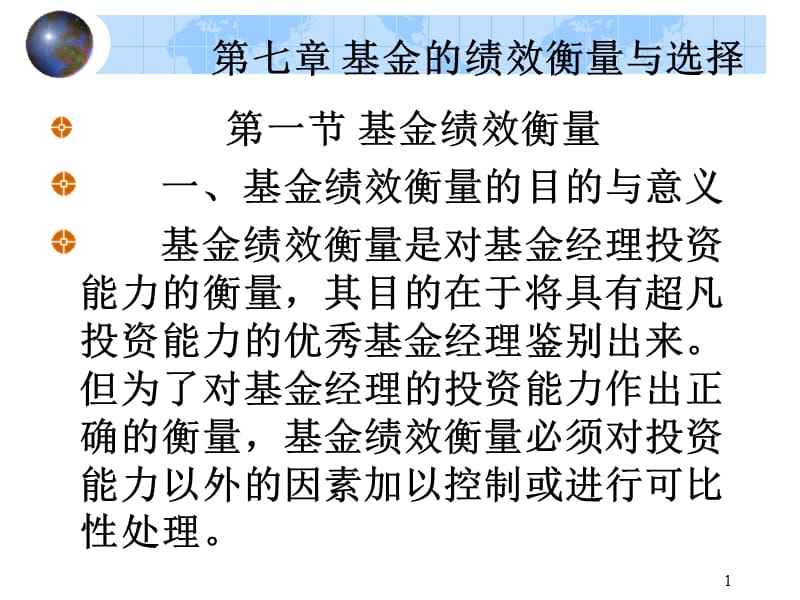 第七章 基金的绩效衡量与选择

第一节 基金绩效衡量

一、基金绩效衡量的目的与意义

基金绩效衡量是对基金经理投资能力的衡量，其目的在于将具有超凡投资能力的优秀基金经理鉴别出来。但为了对基金经理的投资能力作出正确的衡量，基金绩效衡量必须对投资能力以外的因素加以控制或进行可比性处理。

1